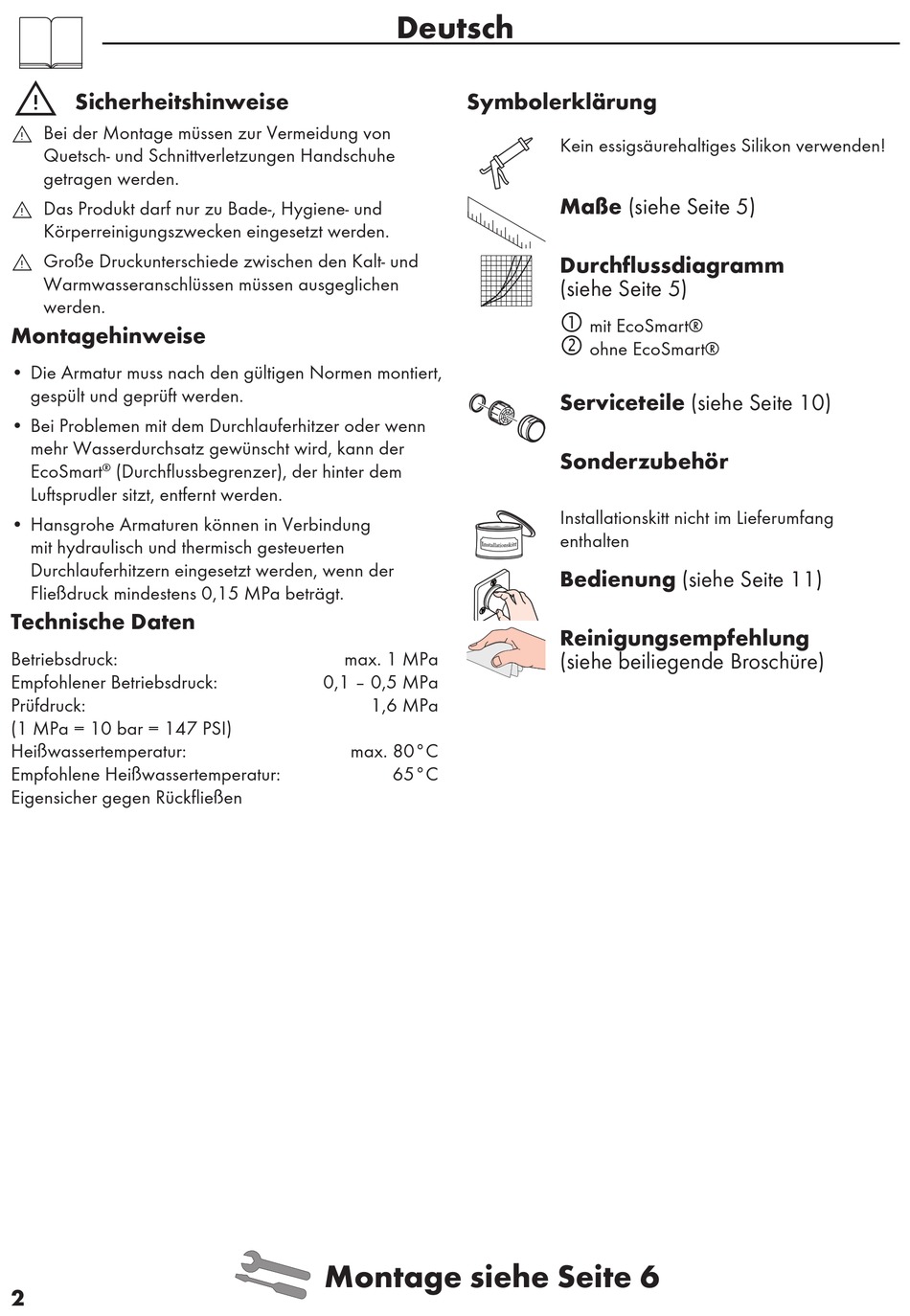 Deutsch

Sicherheitshinweise

Bei der Montage müssen zur Vermeidung von Quetsch- und Schnittverletzungen Handschuhe getragen werden.

Das Produkt darf nur zu Bade-, Hygiene- und Körperreinigungszwecken eingesetzt werden.

Große Druckunterschiede zwischen den Kalt- und Warmwasseranschlüssen müssen ausgeglichen werden.

Montagehinweise

• Die Armatur muss nach den gültigen Normen montiert, gespült und geprüft werden.

• Bei Problemen mit dem Durchlauferhitzer oder wenn mehr Wasserdurchsatz gewünscht wird, kann der EcoSmart® (Durchflussbegrenzer), der hinter dem Luftsprudler sitzt, entfernt werden.

• Hansgrohe Armaturen können in Verbindung mit hydraulisch und thermisch gesteuerten Durchlauferhitzern eingesetzt werden, wenn der Fließdruck mindestens 0,15 MPa beträgt.

Technische Daten

| | |
|---|---|
| Betriebsdruck: | max. 1 MPa |
| Empfohlener Betriebsdruck: | 0,1 – 0,5 MPa |
| Prüfdruck: | 1,6 MPa |
| (1 MPa = 10 bar = 147 PSI) | |
| Heißwassertemperatur: | max. 80°C |
| Empfohlene Heißwassertemperatur: | 65°C |
| Eigensicher gegen Rückfließen | |

Symbolerklärung

Kein essigsäurehaltiges Silikon verwenden!

Maße (siehe Seite 5)

Durchflussdiagramm (siehe Seite 5)

① mit EcoSmart®
② ohne EcoSmart®

Serviceteile (siehe Seite 10)

Sonderzubehör

Installationskitt

Installationskitt nicht im Lieferumfang enthalten

Bedienung (siehe Seite 11)

Reinigungsempfehlung (siehe beiliegende Broschüre)

2

Montage siehe Seite 6